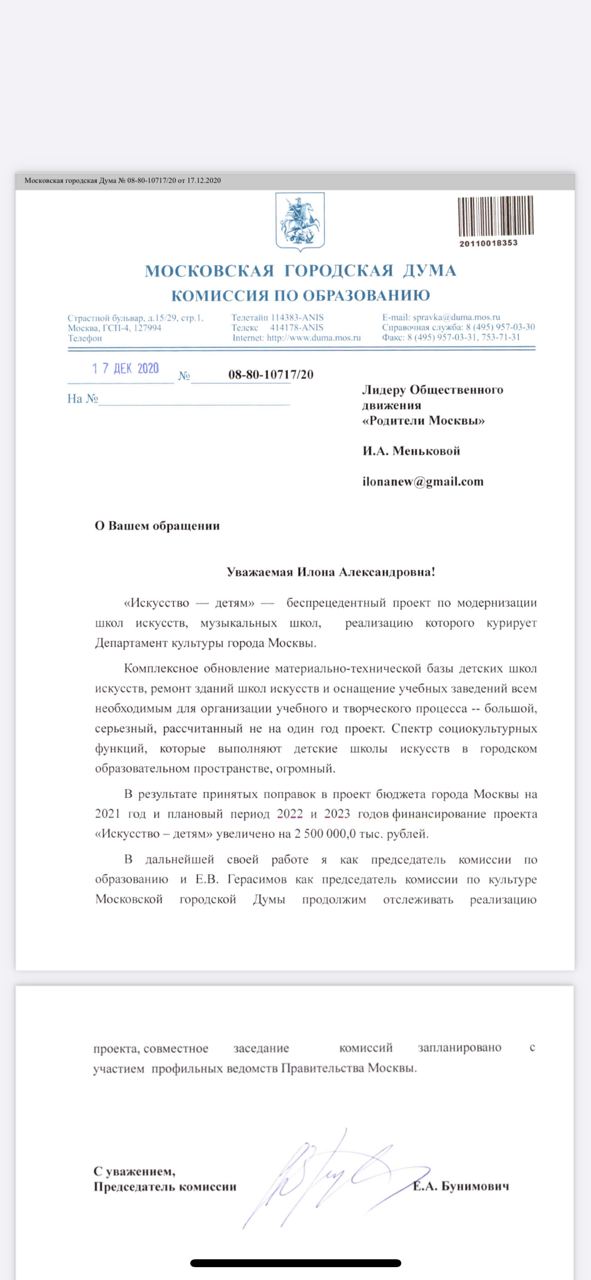 Московская городская Дума № 08-80-10717/20 от 17.12.2020

20110018353

МОСКОВСКАЯ ГОРОДСКАЯ ДУМА
КОМИССИЯ ПО ОБРАЗОВАНИЮ

Страстной бульвар, д.15/29, стр.1, Москва, ГСП-4, 127994
Телефон

Телетайп 114383-ANIS
Телекс 414178-ANIS
Internet: http://www.duma.mos.ru

E-mail: spravka@duma.mos.ru
Справочная служба: 8 (495) 957-03-30
Факс: 8 (495) 957-03-31, 753-71-31

17 ДЕК 2020 № 08-80-10717/20

На №

Лидеру Общественного движения «Родители Москвы»

И.А. Меньковой

ilonanew@gmail.com

О Вашем обращении

Уважаемая Илона Александровна!

«Искусство — детям» — беспрецедентный проект по модернизации школ искусств, музыкальных школ, реализацию которого курирует Департамент культуры города Москвы.

Комплексное обновление материально-технической базы детских школ искусств, ремонт зданий школ искусств и оснащение учебных заведений всем необходимым для организации учебного и творческого процесса -- большой, серьезный, рассчитанный не на один год проект. Спектр социокультурных функций, которые выполняют детские школы искусств в городском образовательном пространстве, огромный.

В результате принятых поправок в проект бюджета города Москвы на 2021 год и плановый период 2022 и 2023 годов финансирование проекта «Искусство – детям» увеличено на 2 500 000,0 тыс. рублей.

В дальнейшей своей работе я как председатель комиссии по образованию и Е.В. Герасимов как председатель комиссии по культуре Московской городской Думы продолжим отслеживать реализацию проекта, совместное заседание комиссий запланировано с участием профильных ведомств Правительства Москвы.

С уважением,
Председатель комиссии Е.А. Бунимович